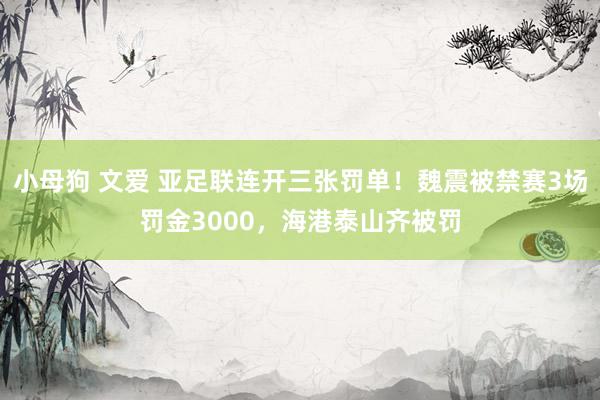 小母狗 文爱 亚足联连开三张罚单！魏震被禁赛3场罚金3000，海港泰山齐被罚